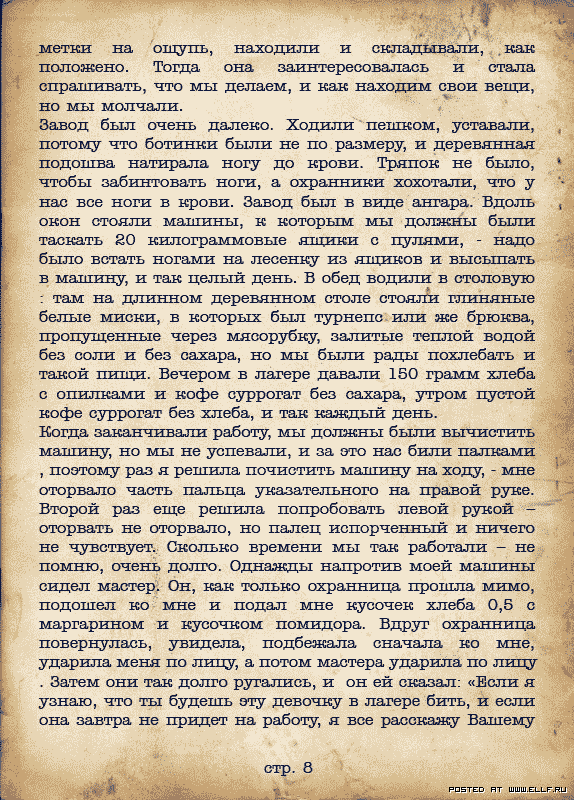 метки на ощупь, находили и складывали, как положено. Тогда она заинтересовалась и стала спрашивать, что мы делаем, и как находим свои вещи, но мы молчали.
Завод был очень далеко. Ходили пешком, уставали, потому что ботинки были не по размеру, и деревянная подошва натирала ногу до крови. Тряпок не было, чтобы забинтовать ноги, а охранники хохотали, что у нас все ноги в крови. Завод был в виде ангара. Вдоль окон стояли машины, к которым мы должны были таскать 20 килограммовые ящики с пулями, - надо было встать ногами на лесенку из ящиков и высыпать в машину, и так целый день. В обед водили в столовую : там на длинном деревянном столе стояли глиняные белые миски, в которых был турнепс или же брюква, пропущенные через мясорубку, залитые теплой водой без соли и без сахара, но мы были рады похлебать и такой пищи. Вечером в лагере давали 150 грамм хлеба с опилками и кофе суррогат без сахара, утром пустой кофе суррогат без хлеба, и так каждый день.
Когда заканчивали работу, мы должны были вычистить машину, но мы не успевали, и за это нас били палками , поэтому раз я решила почистить машину на ходу, - мне оторвало часть пальца указательного на правой руке. Второй раз еще решила попробовать левой рукой – оторвать не оторвало, но палец испорченный и ничего не чувствует. Сколько времени мы так работали – не помню, очень долго. Однажды напротив моей машины сидел мастер. Он, как только охранница прошла мимо, подошел ко мне и подал мне кусочек хлеба 0,5 с маргарином и кусочком помидора. Вдруг охранница повернулась, увидела, подбежала сначала ко мне, ударила меня по лицу, а потом мастера ударила по лицу . Затем они так долго ругались, и он ей сказал: «Если я узнаю, что ты будешь эту девочку в лагере бить, и если она завтра не придет на работу, я все расскажу Вашему

стр. 8

POSTED AT WWW.ELLF.RU